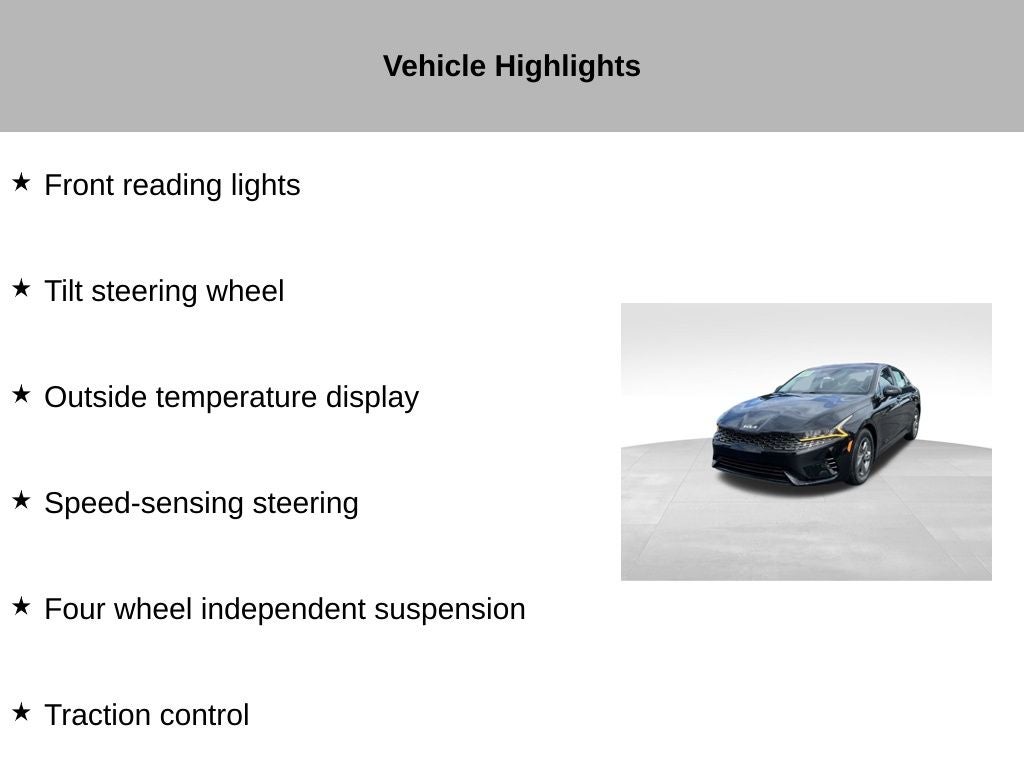 Vehicle Highlights

★ Front reading lights

★ Tilt steering wheel

★ Outside temperature display

★ Speed-sensing steering

★ Four wheel independent suspension

★ Traction control